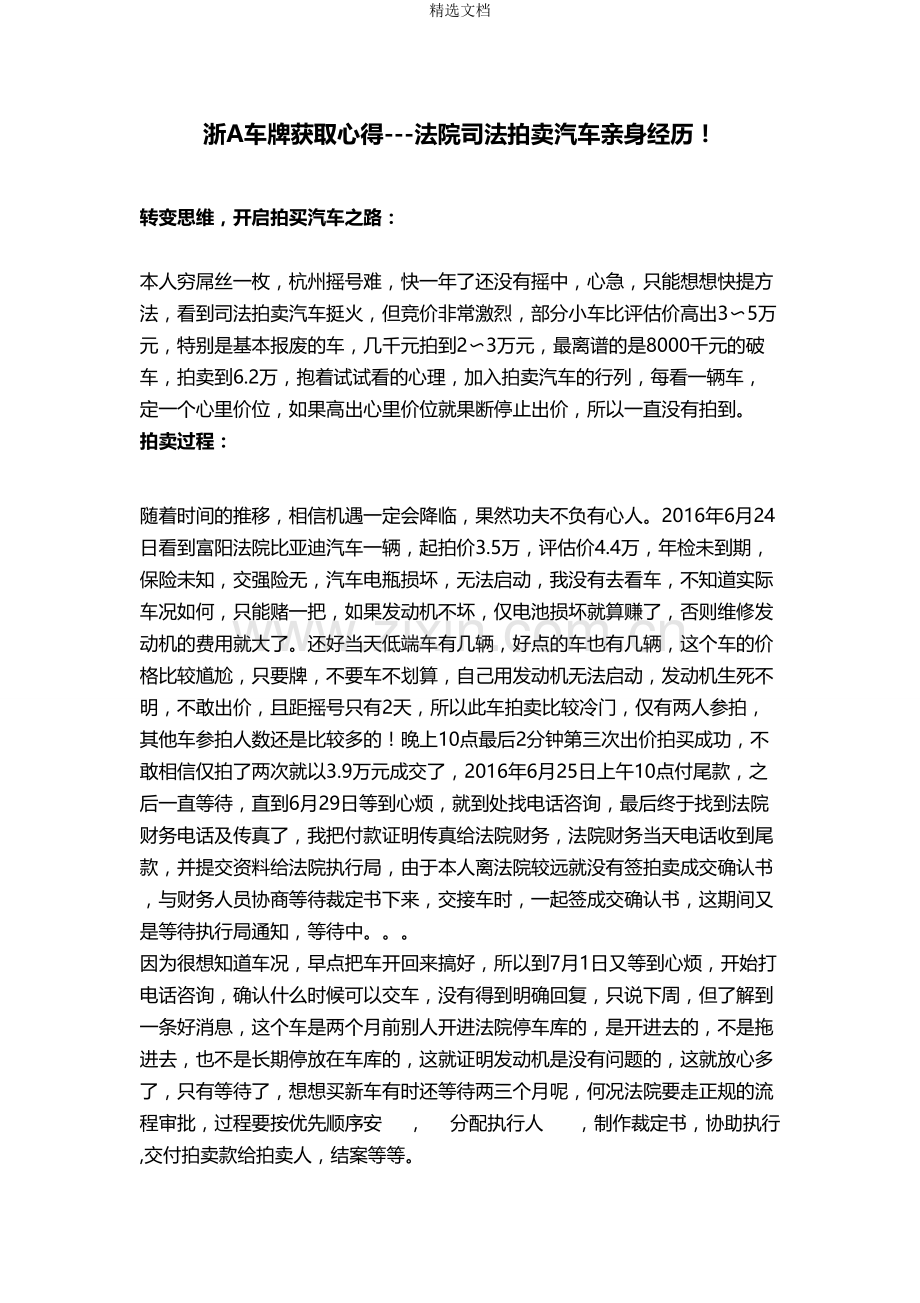 精选文档

浙A车牌获取心得---法院司法拍卖汽车亲身经历！

转变思维，开启拍买汽车之路：

本人穷屌丝一枚，杭州摇号难，快一年了还没有摇中，心急，只能想想快提方法，看到司法拍卖汽车挺火，但竞价非常激烈，部分小车比评估价高出3～5万元，特别是基本报废的车，几千元拍到2～3万元，最离谱的是8000千元的破车，拍卖到6.2万，抱着试试看的心理，加入拍卖汽车的行列，每看一辆车，定一个心里价位，如果高出心里价位就果断停止出价，所以一直没有拍到。
拍卖过程：

随着时间的推移，相信机遇一定会降临，果然功夫不负有心人。2016年6月24日看到富阳法院比亚迪汽车一辆，起拍价3.5万，评估价4.4万，年检未到期，保险未知，交强险无，汽车电瓶损坏，无法启动，我没有去看车，不知道实际车况如何，只能赌一把，如果发动机不坏，仅电池损坏就算赚了，否则维修发动机的费用就大了。还好当天低端车有几辆，好点的车也有几辆，这个车的价格比较尴尬，只要牌，不要车不划算，自己用发动机无法启动，发动机生死不明，不敢出价，且距摇号只有2天，所以此车拍卖比较冷门，仅有两人参拍，其他车参拍人数还是比较多的！晚上10点最后2分钟第三次出价拍买成功，不敢相信仅拍了两次就以3.9万元成交了，2016年6月25日上午10点付尾款，之后一直等待，直到6月29日等到心烦，就到处找电话咨询，最后终于找到法院财务电话及传真了，我把付款证明传真给法院财务，法院财务当天电话收到尾款，并提交资料给法院执行局，由于本人离法院较远就没有签拍卖成交确认书，与财务人员协商等待裁定书下来，交接车时，一起签成交确认书，这期间又是等待执行局通知，等待中。。。
因为很想知道车况，早点把车开回来搞好，所以到7月1日又等到心烦，开始打电话咨询，确认什么时候可以交车，没有得到明确回复，只说下周，但了解到一条好消息，这个车是两个月前别人开进法院停车库的，是开进去的，不是拖进去，也不是长期停放在车库的，这就证明发动机是没有问题的，这就放心多了，只有等待了，想想买新车有时还等待两三个月呢，何况法院要走正规的流程审批，过程要按优先顺序安 ， 分配执行人 ，制作裁定书，协助执行,交付拍卖款给拍卖人，结案等等。